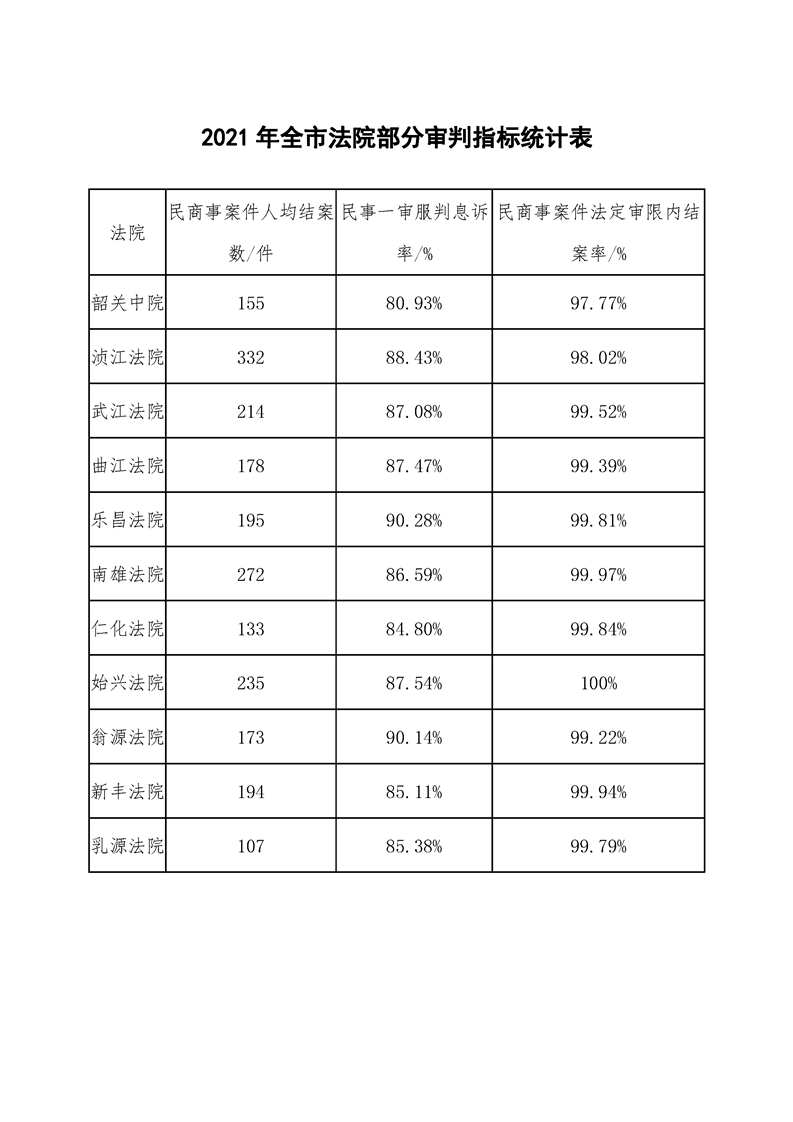 2021 年全市法院部分审判指标统计表

| 法院 | 民商事案件人均结案数/件 | 民事一审服判息诉率/% | 民商事案件法定审限内结案率/% |
|---|---|---|---|
| 韶关中院 | 155 | 80.93% | 97.77% |
| 浈江法院 | 332 | 88.43% | 98.02% |
| 武江法院 | 214 | 87.08% | 99.52% |
| 曲江法院 | 178 | 87.47% | 99.39% |
| 乐昌法院 | 195 | 90.28% | 99.81% |
| 南雄法院 | 272 | 86.59% | 99.97% |
| 仁化法院 | 133 | 84.80% | 99.84% |
| 始兴法院 | 235 | 87.54% | 100% |
| 翁源法院 | 173 | 90.14% | 99.22% |
| 新丰法院 | 194 | 85.11% | 99.94% |
| 乳源法院 | 107 | 85.38% | 99.79% |